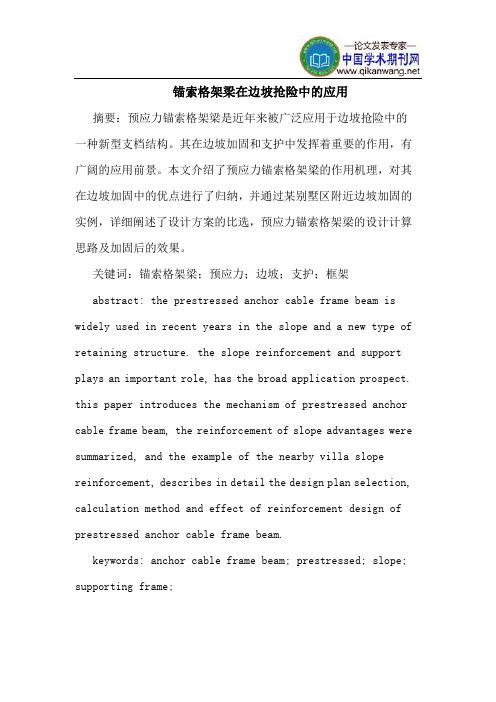 —论文发表专家—
中国学术期刊网
www.qikanwang.net

锚索格架梁在边坡抢险中的应用

摘要：预应力锚索格架梁是近年来被广泛应用于边坡抢险中的一种新型支档结构。其在边坡加固和支护中发挥着重要的作用，有广阔的应用前景。本文介绍了预应力锚索格架梁的作用机理，对其在边坡加固中的优点进行了归纳，并通过某别墅区附近边坡加固的实例，详细阐述了设计方案的比选，预应力锚索格架梁的设计计算思路及加固后的效果。

关键词：锚索格架梁；预应力；边坡；支护；框架

abstract: the prestressed anchor cable frame beam is widely used in recent years in the slope and a new type of retaining structure. the slope reinforcement and support plays an important role, has the broad application prospect. this paper introduces the mechanism of prestressed anchor cable frame beam, the reinforcement of slope advantages were summarized, and the example of the nearby villa slope reinforcement, describes in detail the design plan selection, calculation method and effect of reinforcement design of prestressed anchor cable frame beam.

keywords: anchor cable frame beam; prestressed; slope; supporting frame;